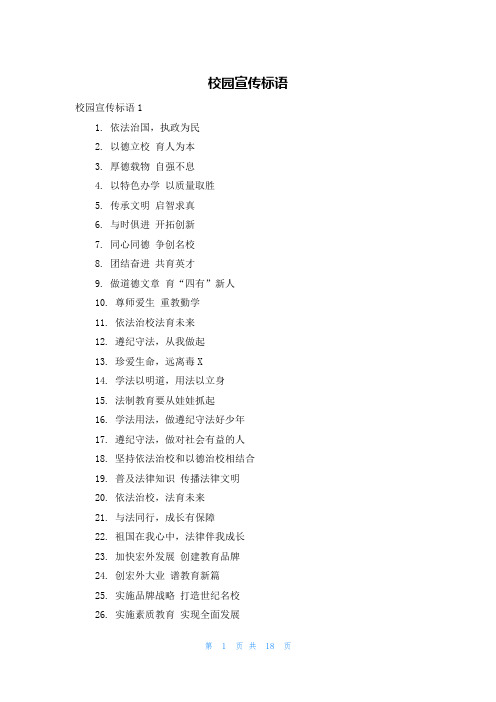 校园宣传标语

校园宣传标语 1

1. 依法治国，执政为民
2. 以德立校 育人为本
3. 厚德载物 自强不息
4. 以特色办学 以质量取胜
5. 传承文明 启智求真
6. 与时俱进 开拓创新
7. 同心同德 争创名校
8. 团结奋进 共育英才
9. 做道德文章 育“四有”新人
10. 尊师爱生 重教勤学
11. 依法治校法育未来
12. 遵纪守法，从我做起
13. 珍爱生命，远离毒 X
14. 学法以明道，用法以立身
15. 法制教育要从娃娃抓起
16. 学法用法，做遵纪守法好少年
17. 遵纪守法，做对社会有益的人
18. 坚持依法治校和以德治校相结合
19. 普及法律知识 传播法律文明
20. 依法治校，法育未来
21. 与法同行，成长有保障
22. 祖国在我心中，法律伴我成长
23. 加快宏外发展 创建教育品牌
24. 创宏外大业 谱教育新篇
25. 实施品牌战略 打造世纪名校
26. 实施素质教育 实现全面发展

第 1 页 共 18 页